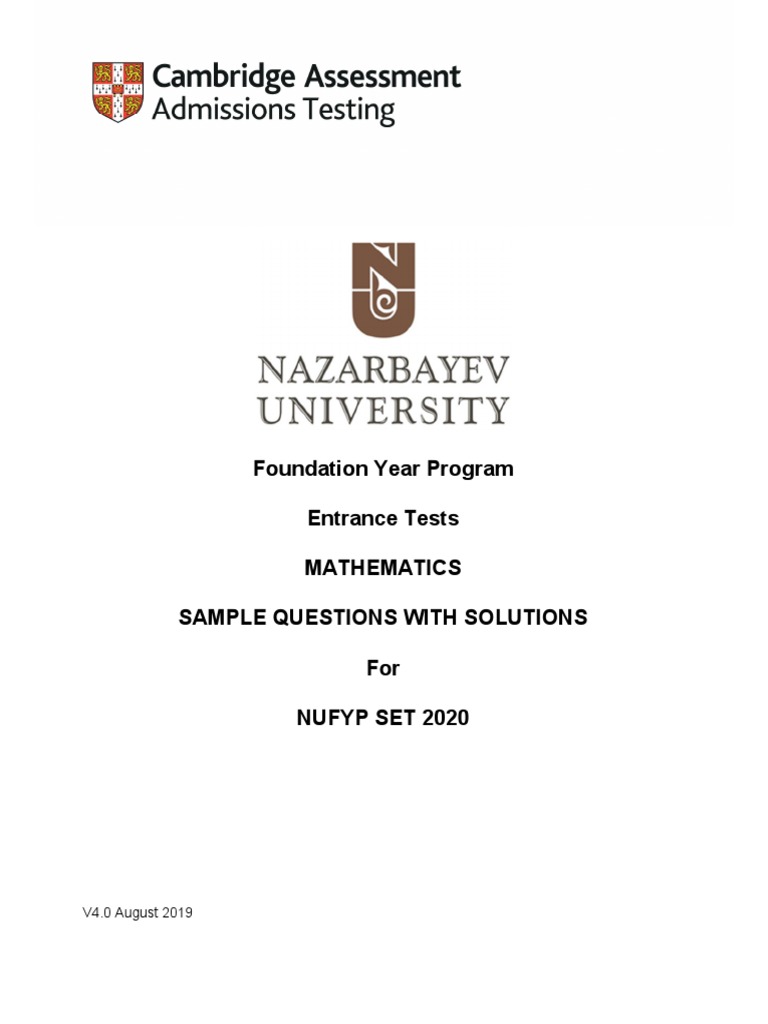 Cambridge Assessment
Admissions Testing

NAZARBAYEV
UNIVERSITY

Foundation Year Program

Entrance Tests

MATHEMATICS

SAMPLE QUESTIONS WITH SOLUTIONS

For

NUFYP SET 2020

V4.0 August 2019